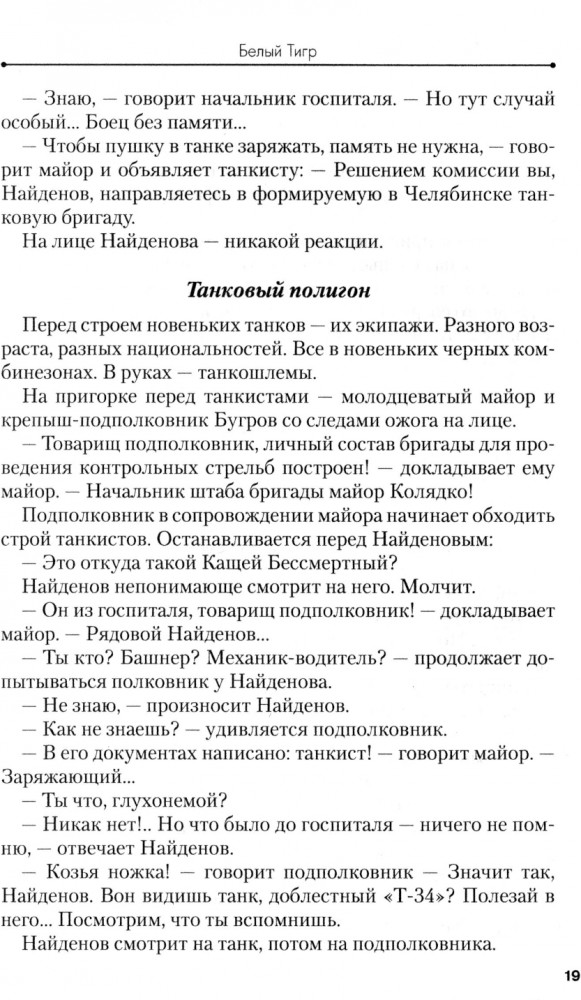 Белый Тигр

— Знаю, — говорит начальник госпиталя. — Но тут случай особый... Боец без памяти...

— Чтобы пушку в танке заряжать, память не нужна, — говорит майор и объявляет танкисту: — Решением комиссии вы, Найденов, направляетесь в формируемую в Челябинске танковую бригаду.

На лице Найденова — никакой реакции.

Танковый полигон

Перед строем новеньких танков — их экипажи. Разного возраста, разных национальностей. Все в новеньких черных комбинезонах. В руках — танкошлемы.

На пригорке перед танкистами — молодцеватый майор и крепыш-подполковник Бугров со следами ожога на лице.

— Товарищ подполковник, личный состав бригады для проведения контрольных стрельб построен! — докладывает ему майор. — Начальник штаба бригады майор Колядко!

Подполковник в сопровождении майора начинает обходить строй танкистов. Останавливается перед Найденовым:

— Это откуда такой Кащей Бессмертный?

Найденов непонимающе смотрит на него. Молчит.

— Он из госпиталя, товарищ подполковник! — докладывает майор. — Рядовой Найденов...

— Ты кто? Башнер? Механик-водитель? — продолжает допытываться полковник у Найденова.

— Не знаю, — произносит Найденов.

— Как не знаешь? — удивляется подполковник.

— В его документах написано: танкист! — говорит майор. — Заряжающий...

— Ты что, глухонемой?

— Никак нет!.. Но что было до госпиталя — ничего не помню, — отвечает Найденов.

— Козья ножка! — говорит подполковник — Значит так, Найденов. Вон видишь танк, доблестный «Т-34»? Полезай в него... Посмотрим, что ты вспомнишь.

Найденов смотрит на танк, потом на подполковника.

19